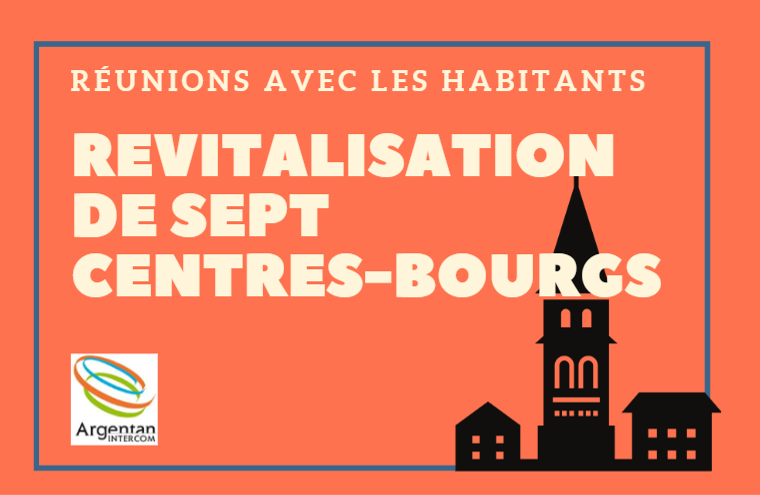 RÉUNIONS AVEC LES HABITANTS

REVITALISATION DE SEPT CENTRES-BOURGS

Argentan INTERCOM